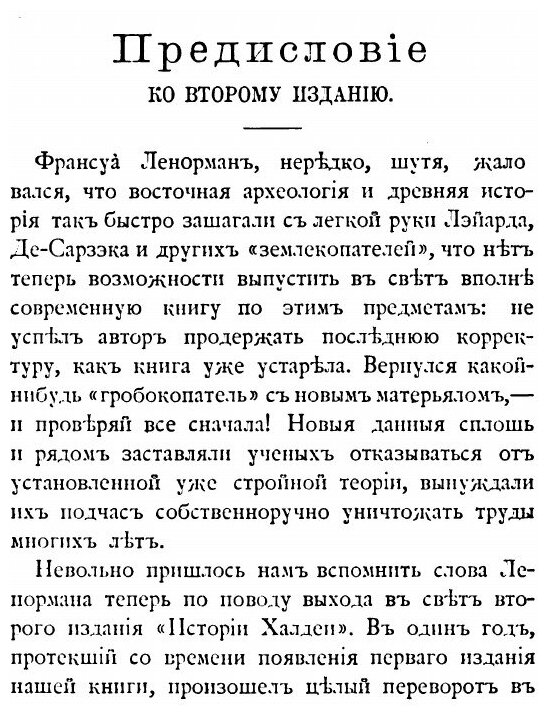 Предисловіе

КО ВТОРОМУ ИЗДАНІЮ.

Франсуа́ Ленорманъ, нерѣдко, шутя, жаловался, что восточная археологія и древняя исторія такъ быстро зашагали съ легкой руки Лэйарда, Де-Сарзэка и другихъ «землекопателей», что нѣтъ теперь возможности выпустить въ свѣтъ вполнѣ современную книгу по этимъ предметамъ: не успѣлъ авторъ продержать послѣднюю корректуру, какъ книга уже устарѣла. Вернулся какой-нибудь «гробокопатель» съ новымъ матерьяломъ,— и провѣряй все сначала! Новыя данныя сплошь и рядомъ заставляли ученыхъ отказываться отъ установленной уже стройной теоріи, вынуждали ихъ подчасъ собственноручно уничтожать труды многихъ лѣтъ.

Невольно пришлось намъ вспомнить слова Ленормана теперь по поводу выхода въ свѣтъ второго изданія «Исторіи Халдеи». Въ одинъ годъ, протекшій со времени появленія перваго изданія нашей книги, произошелъ цѣлый переворотъ въ